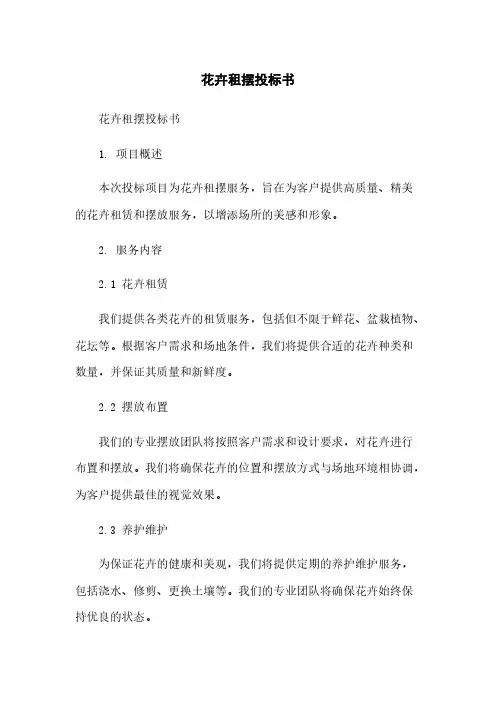 花卉租摆投标书

花卉租摆投标书

1. 项目概述

本次投标项目为花卉租摆服务，旨在为客户提供高质量、精美的花卉租赁和摆放服务，以增添场所的美感和形象。

2. 服务内容

2.1 花卉租赁

我们提供各类花卉的租赁服务，包括但不限于鲜花、盆栽植物、花坛等。根据客户需求和场地条件，我们将提供合适的花卉种类和数量，并保证其质量和新鲜度。

2.2 摆放布置

我们的专业摆放团队将按照客户需求和设计要求，对花卉进行布置和摆放。我们将确保花卉的位置和摆放方式与场地环境相协调，为客户提供最佳的视觉效果。

2.3 养护维护

为保证花卉的健康和美观，我们将提供定期的养护维护服务，包括浇水、修剪、更换土壤等。我们的专业团队将确保花卉始终保持优良的状态。